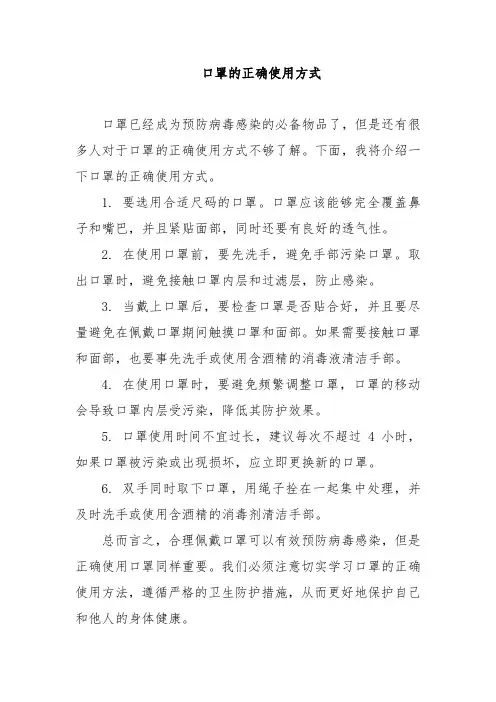 口罩的正确使用方式

口罩已经成为预防病毒感染的必备物品了，但是还有很多人对于口罩的正确使用方式不够了解。下面，我将介绍一下口罩的正确使用方式。

1. 要选用合适尺码的口罩。口罩应该能够完全覆盖鼻子和嘴巴，并且紧贴面部，同时还要有良好的透气性。

2. 在使用口罩前，要先洗手，避免手部污染口罩。取出口罩时，避免接触口罩内层和过滤层，防止感染。

3. 当戴上口罩后，要检查口罩是否贴合好，并且要尽量避免在佩戴口罩期间触摸口罩和面部。如果需要接触口罩和面部，也要事先洗手或使用含酒精的消毒液清洁手部。

4. 在使用口罩时，要避免频繁调整口罩，口罩的移动会导致口罩内层受污染，降低其防护效果。

5. 口罩使用时间不宜过长，建议每次不超过 4 小时，如果口罩被污染或出现损坏，应立即更换新的口罩。

6. 双手同时取下口罩，用绳子拴在一起集中处理，并及时洗手或使用含酒精的消毒剂清洁手部。

总而言之，合理佩戴口罩可以有效预防病毒感染，但是正确使用口罩同样重要。我们必须注意切实学习口罩的正确使用方法，遵循严格的卫生防护措施，从而更好地保护自己和他人的身体健康。